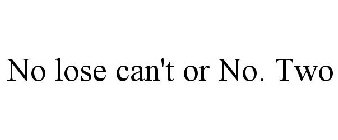 No lose can't or No. Two